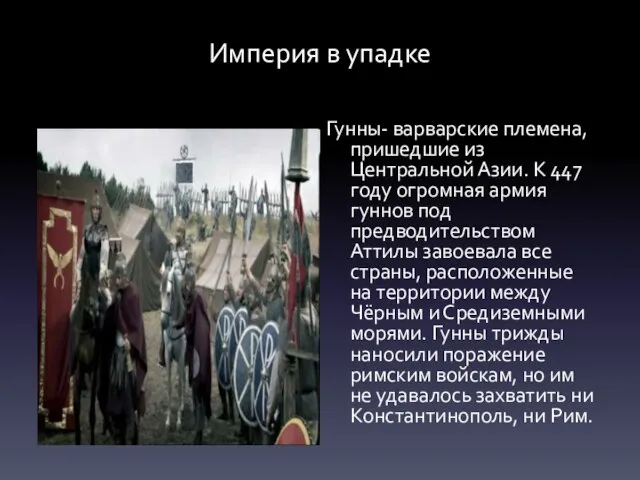 Империя в упадке

Гунны- варварские племена, пришедшие из Центральной Азии. К 447 году огромная армия гуннов под предводительством Аттилы завоевала все страны, расположенные на территории между Чёрным и Средиземными морями. Гунны трижды наносили поражение римским войскам, но им не удавалось захватить ни Константинополь, ни Рим.